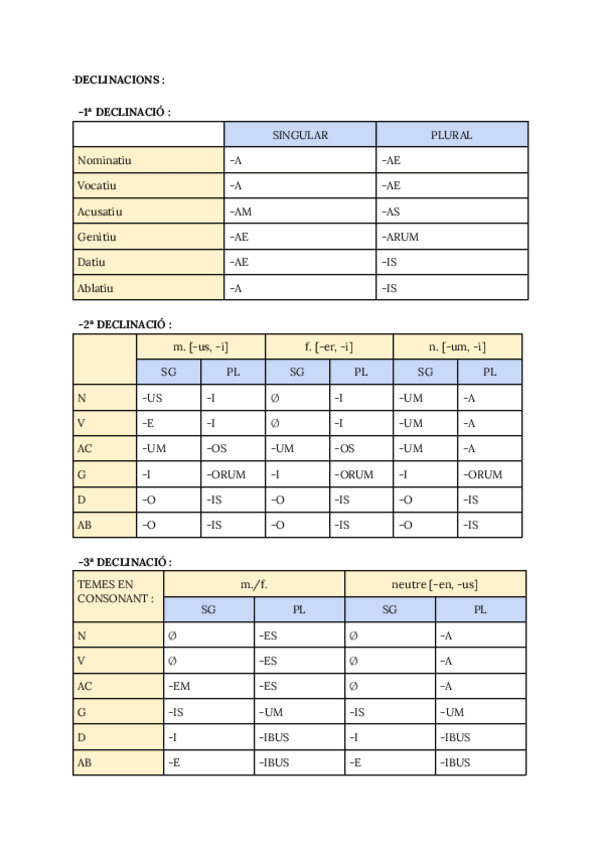 ·DECLINACIONS :

-1ª DECLINACIÓ :

| | SINGULAR | PLURAL |
|---|---|---|
| Nominatiu | -A | -AE |
| Vocatiu | -A | -AE |
| Acusatiu | -AM | -AS |
| Genitiu | -AE | -ARUM |
| Datiu | -AE | -IS |
| Ablatiu | -A | -IS |

-2ª DECLINACIÓ :

| | m. [-us, -i] | | f. [-er, -i] | | n. [-um, -i] | |
|---|---|---|---|---|---|---|
| | SG | PL | SG | PL | SG | PL |
| N | -US | -I | Ø | -I | -UM | -A |
| V | -E | -I | Ø | -I | -UM | -A |
| AC | -UM | -OS | -UM | -OS | -UM | -A |
| G | -I | -ORUM | -I | -ORUM | -I | -ORUM |
| D | -O | -IS | -O | -IS | -O | -IS |
| AB | -O | -IS | -O | -IS | -O | -IS |

-3ª DECLINACIÓ :

| TEMES EN CONSONANT : | m./f. | | neutre [-en, -us] | |
|---|---|---|---|---|
| | SG | PL | SG | PL |
| N | Ø | -ES | Ø | -A |
| V | Ø | -ES | Ø | -A |
| AC | -EM | -ES | Ø | -A |
| G | -IS | -UM | -IS | -UM |
| D | -I | -IBUS | -I | -IBUS |
| AB | -E | -IBUS | -E | -IBUS |